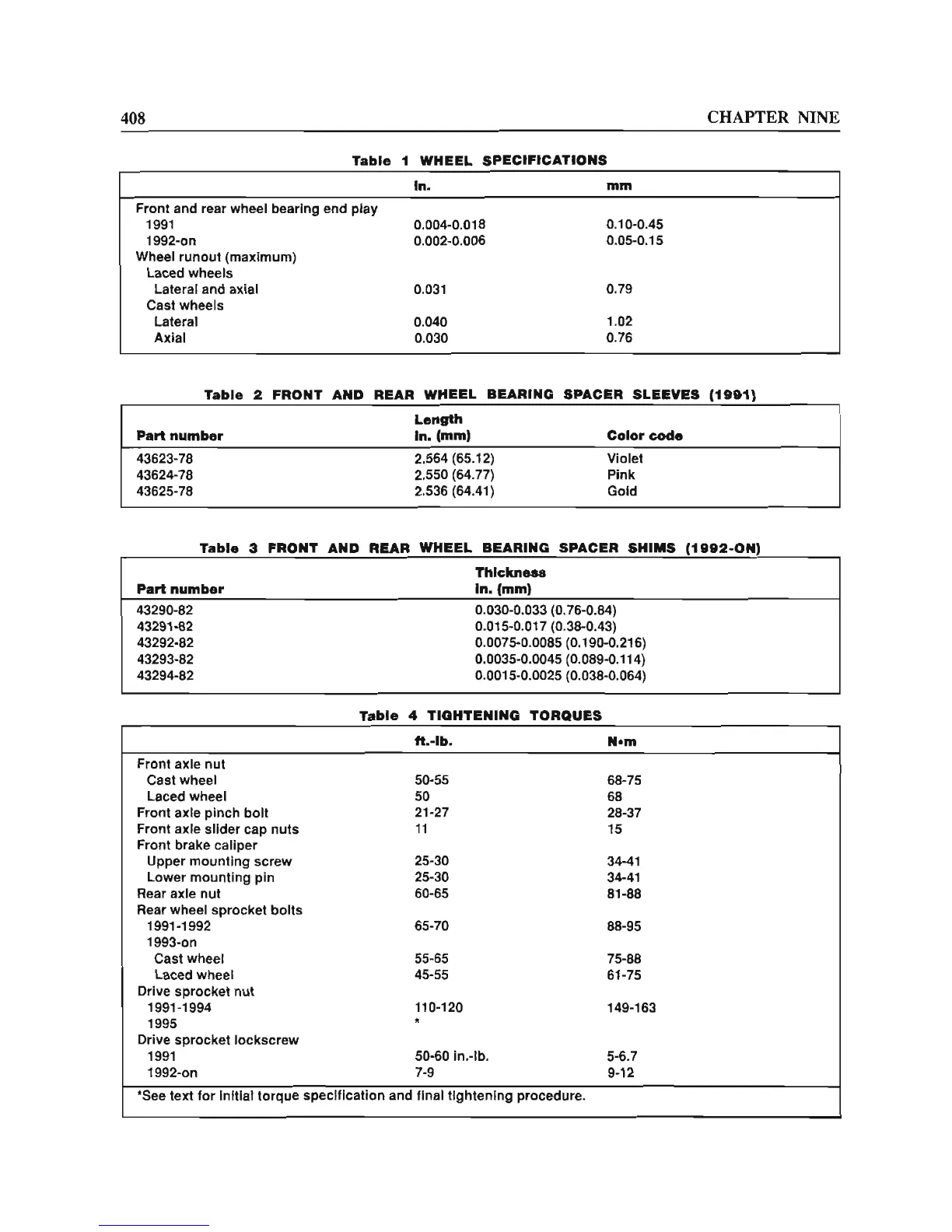 408 CHAPTER NINE

Table 1 WHEEL SPECIFICATIONS

| | in. | mm |
|---|---|---|
| Front and rear wheel bearing end play | | |
| 1991 | 0.004-0.018 | 0.10-0.45 |
| 1992-on | 0.002-0.006 | 0.05-0.15 |
| Wheel runout (maximum) | | |
| Laced wheels | | |
| Lateral and axial | 0.031 | 0.79 |
| Cast wheels | | |
| Lateral | 0.040 | 1.02 |
| Axial | 0.030 | 0.76 |

Table 2 FRONT AND REAR WHEEL BEARING SPACER SLEEVES (1991)

| Part number | Length in. (mm) | Color code |
|---|---|---|
| 43623-78 | 2.564 (65.12) | Violet |
| 43624-78 | 2.550 (64.77) | Pink |
| 43625-78 | 2.536 (64.41) | Gold |

Table 3 FRONT AND REAR WHEEL BEARING SPACER SHIMS (1992-ON)

| Part number | Thickness in. (mm) |
|---|---|
| 43290-82 | 0.030-0.033 (0.76-0.84) |
| 43291-82 | 0.015-0.017 (0.38-0.43) |
| 43292-82 | 0.0075-0.0085 (0.190-0.216) |
| 43293-82 | 0.0035-0.0045 (0.089-0.114) |
| 43294-82 | 0.0015-0.0025 (0.038-0.064) |

Table 4 TIGHTENING TORQUES

| | ft.-lb. | N•m |
|---|---|---|
| Front axle nut | | |
| Cast wheel | 50-55 | 68-75 |
| Laced wheel | 50 | 68 |
| Front axle pinch bolt | 21-27 | 28-37 |
| Front axle slider cap nuts | 11 | 15 |
| Front brake caliper | | |
| Upper mounting screw | 25-30 | 34-41 |
| Lower mounting pin | 25-30 | 34-41 |
| Rear axle nut | 60-65 | 81-88 |
| Rear wheel sprocket bolts | | |
| 1991-1992 | 65-70 | 88-95 |
| 1993-on | | |
| Cast wheel | 55-65 | 75-88 |
| Laced wheel | 45-55 | 61-75 |
| Drive sprocket nut | | |
| 1991-1994 | 110-120 | 149-163 |
| 1995 | * | |
| Drive sprocket lockscrew | | |
| 1991 | 50-60 in.-lb. | 5-6.7 |
| 1992-on | 7-9 | 9-12 |

*See text for initial torque specification and final tightening procedure.